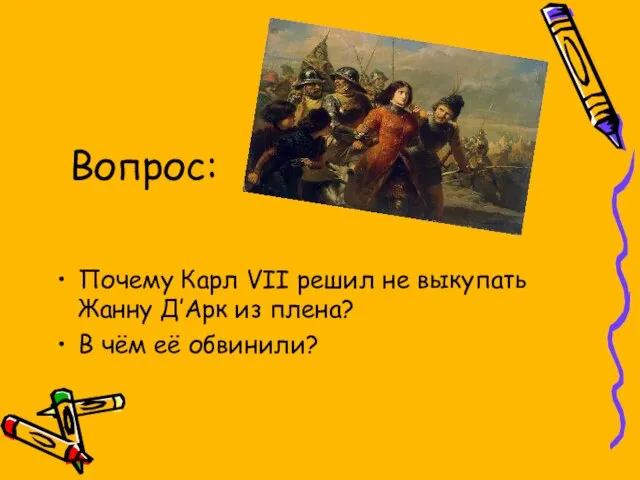 Вопрос:

• Почему Карл VII решил не выкупать Жанну Д'Арк из плена?
• В чём её обвинили?